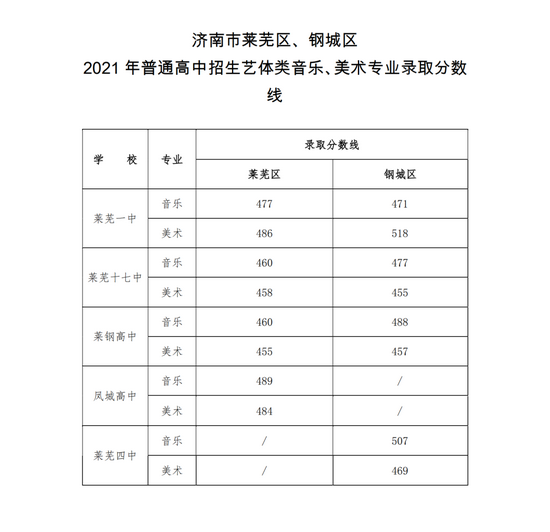 济南市莱芜区、钢城区
2021 年普通高中招生艺体类音乐、美术专业录取分数线

| 学　　校 | 专业 | 录取分数线 | |
|---|---|---|---|
| | | 莱芜区 | 钢城区 |
| 莱芜一中 | 音乐 | 477 | 471 |
| | 美术 | 486 | 518 |
| 莱芜十七中 | 音乐 | 460 | 477 |
| | 美术 | 458 | 455 |
| 莱钢高中 | 音乐 | 460 | 488 |
| | 美术 | 455 | 457 |
| 凤城高中 | 音乐 | 489 | / |
| | 美术 | 484 | / |
| 莱芜四中 | 音乐 | / | 507 |
| | 美术 | / | 469 |